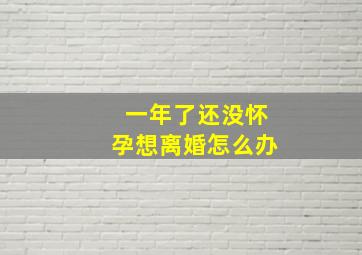 一年了还没怀孕想离婚怎么办